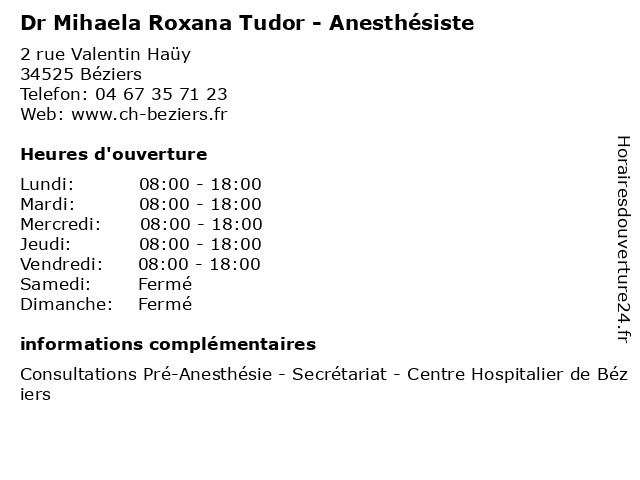 Dr Mihaela Roxana Tudor - Anesthésiste

2 rue Valentin Haüy
34525 Béziers
Telefon: 04 67 35 71 23
Web: www.ch-beziers.fr

Heures d'ouverture

Lundi: 08:00 - 18:00
Mardi: 08:00 - 18:00
Mercredi: 08:00 - 18:00
Jeudi: 08:00 - 18:00
Vendredi: 08:00 - 18:00
Samedi: Fermé
Dimanche: Fermé

informations complémentaires

Consultations Pré-Anesthésie - Secrétariat - Centre Hospitalier de Béziers

Horairesdouverture24.fr